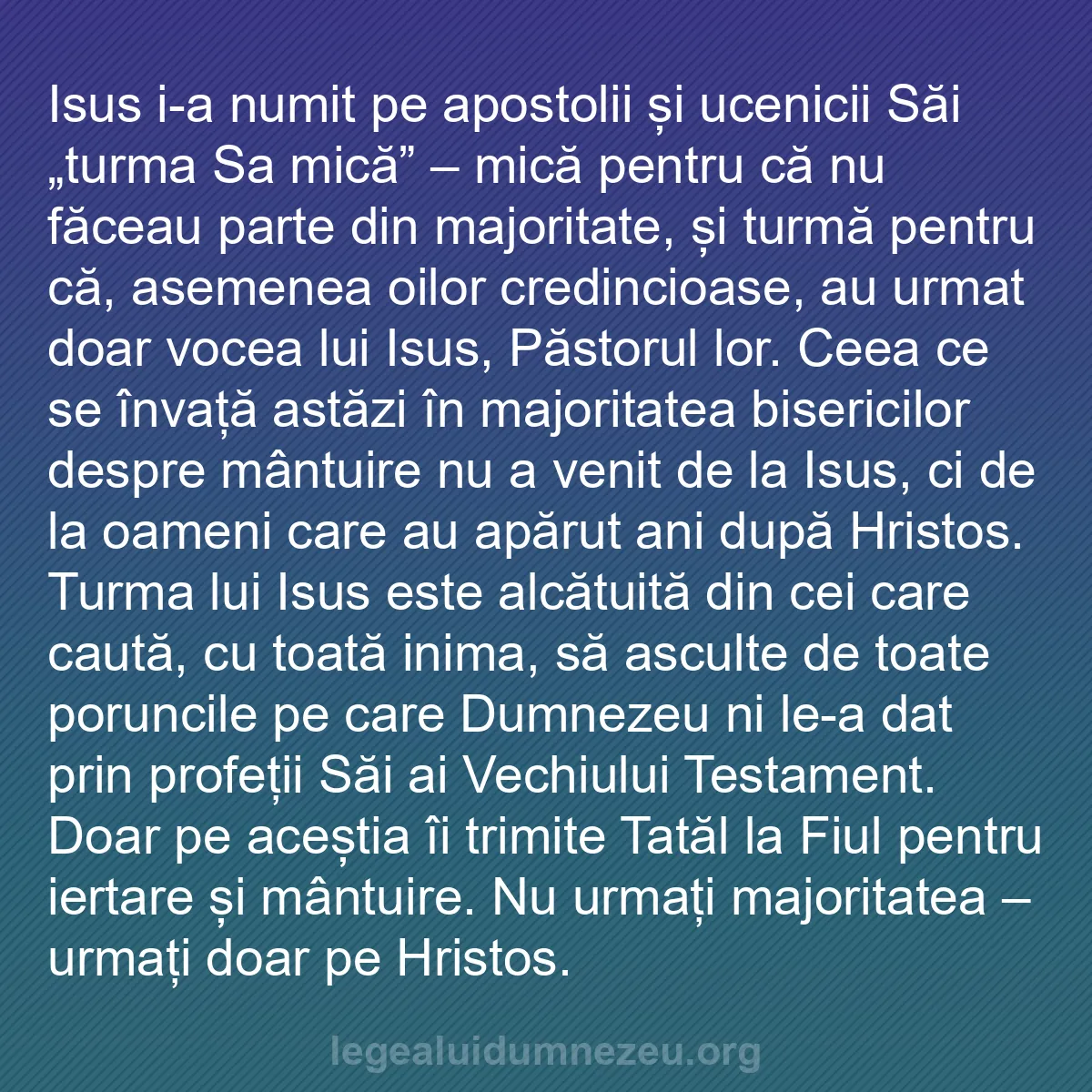 Isus i-a numit pe apostolii și ucenicii Săi „turma Sa mică” – mică pentru că nu făceau parte din majoritate, și turmă pentru că, asemenea oilor credincioase, au urmat doar vocea lui Isus, Păstorul lor. Ceea ce se învață astăzi în majoritatea bisericilor despre mântuire nu a venit de la Isus, ci de la oameni care au apărut ani după Hristos. Turma lui Isus este alcătuită din cei care caută, cu toată inima, să asculte de toate poruncile pe care Dumnezeu ni le-a dat prin profeții Săi ai Vechiului Testament. Doar pe aceștia îi trimite Tatăl la Fiul pentru iertare și mântuire. Nu urmați majoritatea – urmați doar pe Hristos.

legealuidumnezeu.org